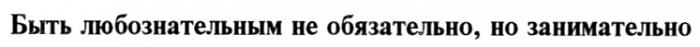 Быть любознательным не обязательно, но занимательно